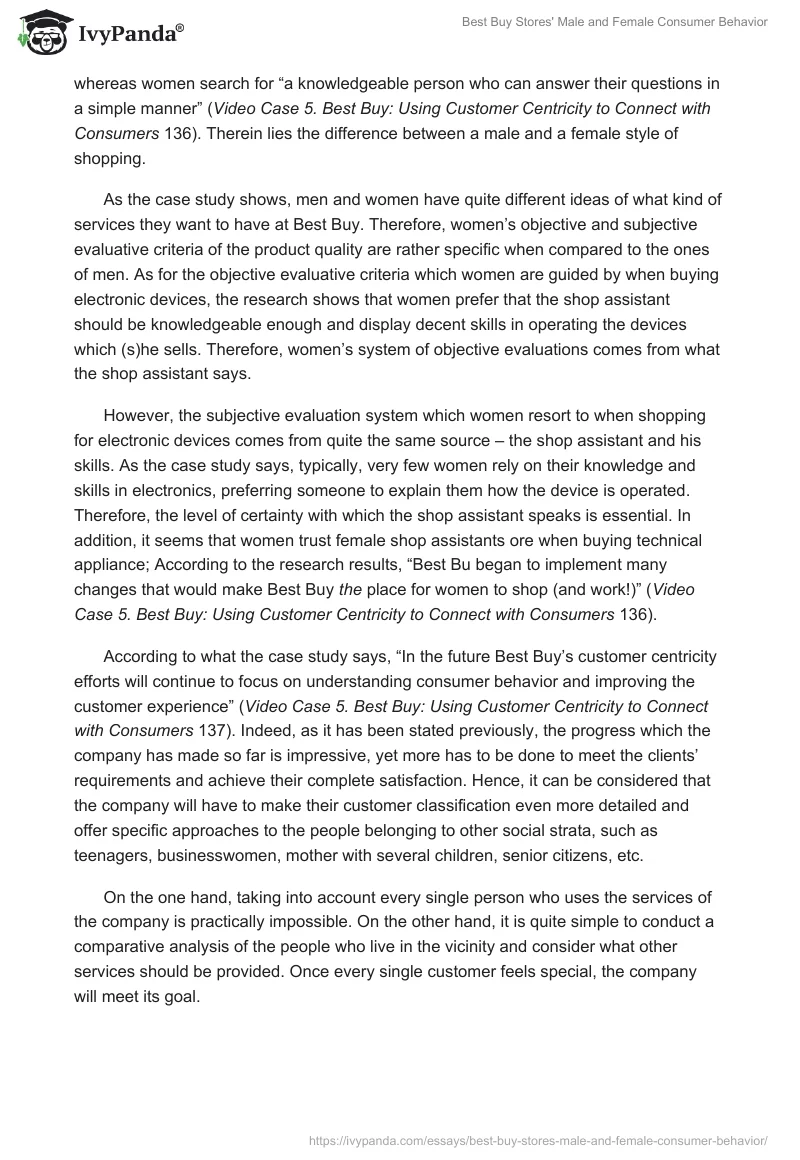 IvyPanda®

Best Buy Stores' Male and Female Consumer Behavior

whereas women search for “a knowledgeable person who can answer their questions in a simple manner” (Video Case 5. Best Buy: Using Customer Centricity to Connect with Consumers 136). Therein lies the difference between a male and a female style of shopping.

As the case study shows, men and women have quite different ideas of what kind of services they want to have at Best Buy. Therefore, women’s objective and subjective evaluative criteria of the product quality are rather specific when compared to the ones of men. As for the objective evaluative criteria which women are guided by when buying electronic devices, the research shows that women prefer that the shop assistant should be knowledgeable enough and display decent skills in operating the devices which (s)he sells. Therefore, women’s system of objective evaluations comes from what the shop assistant says.

However, the subjective evaluation system which women resort to when shopping for electronic devices comes from quite the same source – the shop assistant and his skills. As the case study says, typically, very few women rely on their knowledge and skills in electronics, preferring someone to explain them how the device is operated. Therefore, the level of certainty with which the shop assistant speaks is essential. In addition, it seems that women trust female shop assistants ore when buying technical appliance; According to the research results, “Best Bu began to implement many changes that would make Best Buy the place for women to shop (and work!)” (Video Case 5. Best Buy: Using Customer Centricity to Connect with Consumers 136).

According to what the case study says, “In the future Best Buy’s customer centricity efforts will continue to focus on understanding consumer behavior and improving the customer experience” (Video Case 5. Best Buy: Using Customer Centricity to Connect with Consumers 137). Indeed, as it has been stated previously, the progress which the company has made so far is impressive, yet more has to be done to meet the clients’ requirements and achieve their complete satisfaction. Hence, it can be considered that the company will have to make their customer classification even more detailed and offer specific approaches to the people belonging to other social strata, such as teenagers, businesswomen, mother with several children, senior citizens, etc.

On the one hand, taking into account every single person who uses the services of the company is practically impossible. On the other hand, it is quite simple to conduct a comparative analysis of the people who live in the vicinity and consider what other services should be provided. Once every single customer feels special, the company will meet its goal.

https://ivypanda.com/essays/best-buy-stores-male-and-female-consumer-behavior/